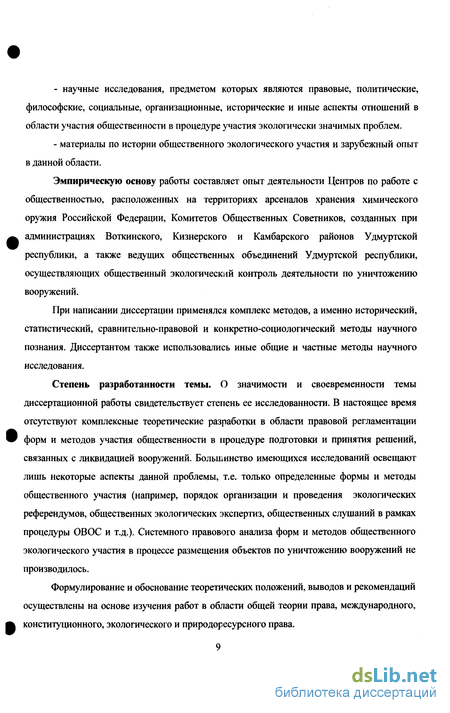 - научные исследования, предметом которых являются правовые, политические, философские, социальные, организационные, исторические и иные аспекты отношений в области участия общественности в процедуре участия экологически значимых проблем.

- материалы по истории общественного экологического участия и зарубежный опыт в данной области.

Эмпирическую основу работы составляет опыт деятельности Центров по работе с общественностью, расположенных на территориях арсеналов хранения химического оружия Российской Федерации, Комитетов Общественных Советников, созданных при администрациях Воткинского, Кизнерского и Камбарского районов Удмуртской республики, а также ведущих общественных объединений Удмуртской республики, осуществляющих общественный экологический контроль деятельности по уничтожению вооружений.

При написании диссертации применялся комплекс методов, а именно исторический, статистический, сравнительно-правовой и конкретно-социологический методы научного познания. Диссертантом также использовались иные общие и частные методы научного исследования.

Степень разработанности темы. О значимости и своевременности темы диссертационной работы свидетельствует степень ее исследованности. В настоящее время отсутствуют комплексные теоретические разработки в области правовой регламентации форм и методов участия общественности в процедуре подготовки и принятия решений, связанных с ликвидацией вооружений. Большинство имеющихся исследований освещают лишь некоторые аспекты данной проблемы, т.е. только определенные формы и методы общественного участия (например, порядок организации и проведения экологических референдумов, общественных экологических экспертиз, общественных слушаний в рамках процедуры ОВОС и т.д.). Системного правового анализа форм и методов общественного экологического участия в процессе размещения объектов по уничтожению вооружений не производилось.

Формулирование и обоснование теоретических положений, выводов и рекомендаций осуществлены на основе изучения работ в области общей теории права, международного, конституционного, экологического и природоресурсного права.

9

dsLib.net
библиотека диссертаций